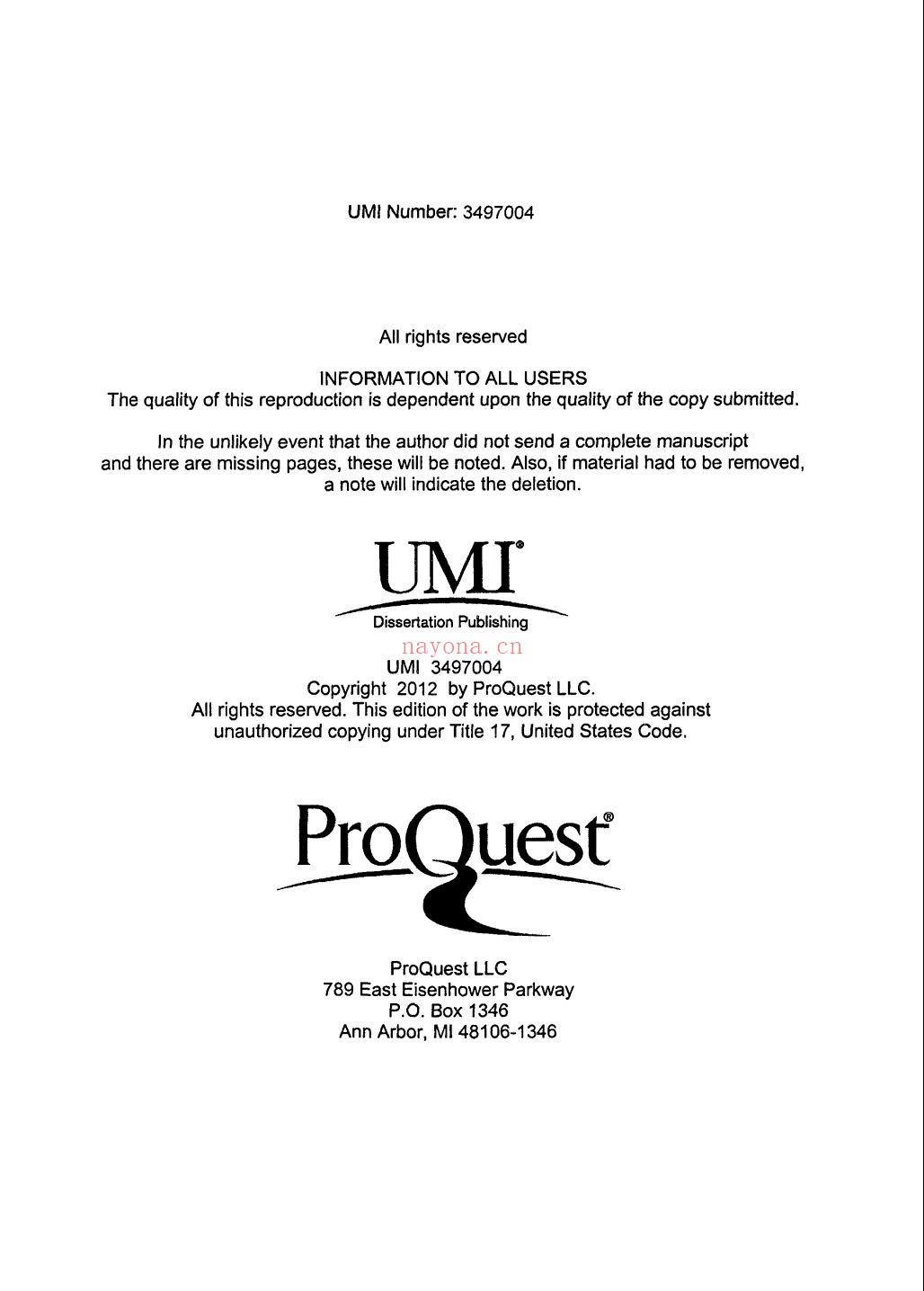 UMI Number: 3497004

All rights reserved

INFORMATION TO ALL USERS
The quality of this reproduction is dependent upon the quality of the copy submitted.

In the unlikely event that the author did not send a complete manuscript and there are missing pages, these will be noted. Also, if material had to be removed, a note will indicate the deletion.

UMI®
Dissertation Publishing

UMI 3497004
Copyright 2012 by ProQuest LLC.
All rights reserved. This edition of the work is protected against unauthorized copying under Title 17, United States Code.

ProQuest®

ProQuest LLC
789 East Eisenhower Parkway
P.O. Box 1346
Ann Arbor, MI 48106-1346

nayona.cn